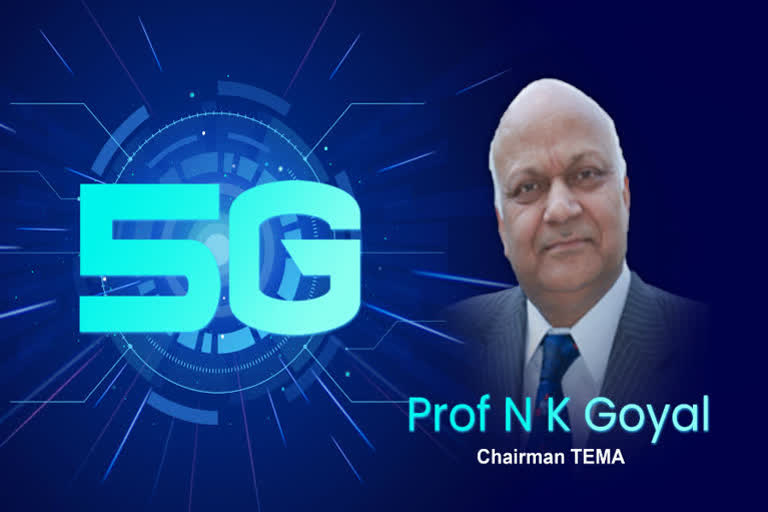 5G

Prof N K Goyal
Chairman TEMA